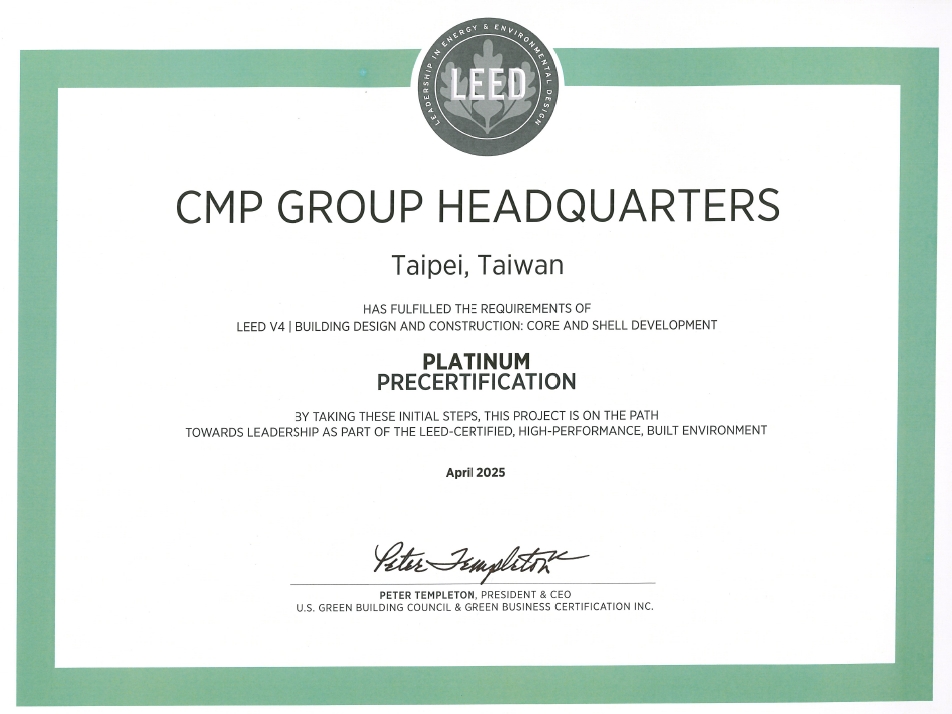 LEADERSHIP IN ENERGY & ENVIRONMENTAL DESIGN
LEED

CMP GROUP HEADQUARTERS

Taipei, Taiwan

HAS FULFILLED THE REQUIREMENTS OF
LEED V4 | BUILDING DESIGN AND CONSTRUCTION: CORE AND SHELL DEVELOPMENT

PLATINUM
PRECERTIFICATION

BY TAKING THESE INITIAL STEPS, THIS PROJECT IS ON THE PATH TOWARDS LEADERSHIP AS PART OF THE LEED-CERTIFIED, HIGH-PERFORMANCE, BUILT ENVIRONMENT

April 2025

Peter Templeton

PETER TEMPLETON, PRESIDENT & CEO
U.S. GREEN BUILDING COUNCIL & GREEN BUSINESS CERTIFICATION INC.